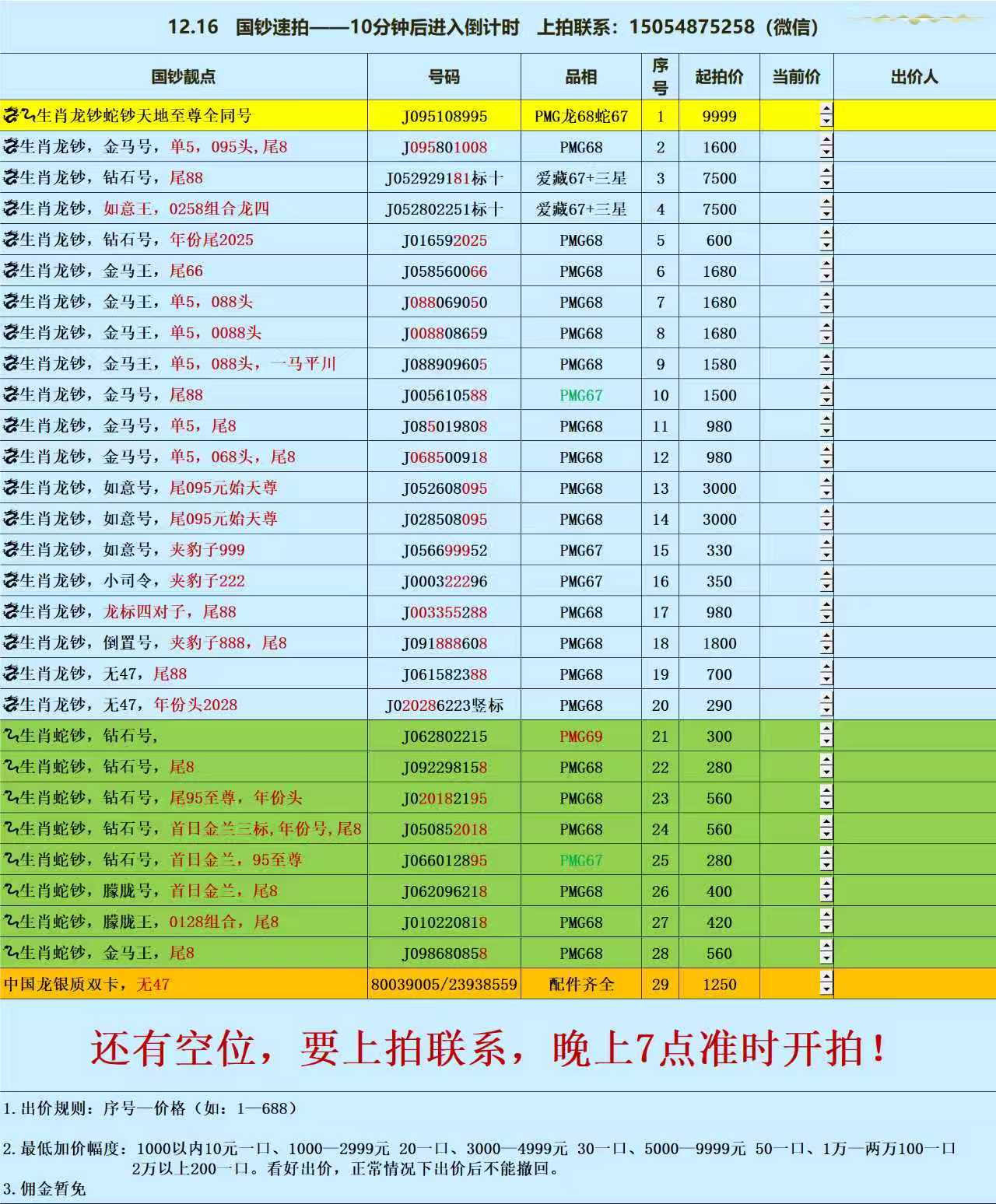 12.16 国钞速拍——10分钟后进入倒计时 上拍联系：15054875258（微信）

| 国钞靓点 | 号码 | 品相 | 序号 | 起拍价 | 当前价 | 出价人 |
|---|---|---|---|---|---|---|
| 生肖龙钞蛇钞天地至尊全同号 | J095108995 | PMG龙68蛇67 | 1 | 9999 | | |
| 生肖龙钞，金马号，单5，095头，尾8 | J095801008 | PMG68 | 2 | 1600 | | |
| 生肖龙钞，钻石号，尾88 | J052929181标十 | 爱藏67+三星 | 3 | 7500 | | |
| 生肖龙钞，如意王，0258组合龙四 | J052802251标十 | 爱藏67+三星 | 4 | 7500 | | |
| 生肖龙钞，钻石号，年份尾2025 | J016592025 | PMG68 | 5 | 600 | | |
| 生肖龙钞，金马王，尾66 | J058560066 | PMG68 | 6 | 1680 | | |
| 生肖龙钞，金马王，单5，088头 | J088069050 | PMG68 | 7 | 1680 | | |
| 生肖龙钞，金马王，单5，0088头 | J008808659 | PMG68 | 8 | 1680 | | |
| 生肖龙钞，金马王，单5，088头，一马平川 | J088909605 | PMG68 | 9 | 1580 | | |
| 生肖龙钞，金马号，尾88 | J005610588 | PMG67 | 10 | 1500 | | |
| 生肖龙钞，金马号，单5，尾8 | J085019808 | PMG68 | 11 | 980 | | |
| 生肖龙钞，金马号，单5，068头，尾8 | J068500918 | PMG68 | 12 | 980 | | |
| 生肖龙钞，如意号，尾095元始天尊 | J052608095 | PMG68 | 13 | 3000 | | |
| 生肖龙钞，如意号，尾095元始天尊 | J028508095 | PMG68 | 14 | 3000 | | |
| 生肖龙钞，如意号，夹豹子999 | J056699952 | PMG67 | 15 | 330 | | |
| 生肖龙钞，小司令，夹豹子222 | J000322296 | PMG67 | 16 | 350 | | |
| 生肖龙钞，龙标四对子，尾88 | J003355288 | PMG68 | 17 | 980 | | |
| 生肖龙钞，倒置号，夹豹子888，尾8 | J091888608 | PMG68 | 18 | 1800 | | |
| 生肖龙钞，无47，尾88 | J061582388 | PMG68 | 19 | 700 | | |
| 生肖龙钞，无47，年份头2028 | J020286223竖标 | PMG68 | 20 | 290 | | |
| 生肖蛇钞，钻石号， | J062802215 | PMG69 | 21 | 300 | | |
| 生肖蛇钞，钻石号，尾8 | J092298158 | PMG68 | 22 | 280 | | |
| 生肖蛇钞，钻石号，尾95至尊，年份头 | J020182195 | PMG68 | 23 | 560 | | |
| 生肖蛇钞，钻石号，首日金兰三标，年份号，尾8 | J050852018 | PMG68 | 24 | 560 | | |
| 生肖蛇钞，钻石号，首日金兰，95至尊 | J066012895 | PMG67 | 25 | 280 | | |
| 生肖蛇钞，朦胧号，首日金兰，尾8 | J062096218 | PMG68 | 26 | 400 | | |
| 生肖蛇钞，朦胧王，0128组合，尾8 | J010220818 | PMG68 | 27 | 420 | | |
| 生肖蛇钞，金马王，尾8 | J098680858 | PMG68 | 28 | 560 | | |
| 中国龙银质双卡，无47 | 80039005/23938559 | 配件齐全 | 29 | 1250 | | |

还有空位，要上拍联系，晚上7点准时开拍！

1.出价规则：序号—价格（如：1—688）

2.最低加价幅度：1000以内10元一口、1000—2999元 20一口、3000—4999元 30一口、5000—9999元 50一口、1万—两万100一口 2万以上200一口。看好出价，正常情况下出价后不能撤回。

3.佣金暂免